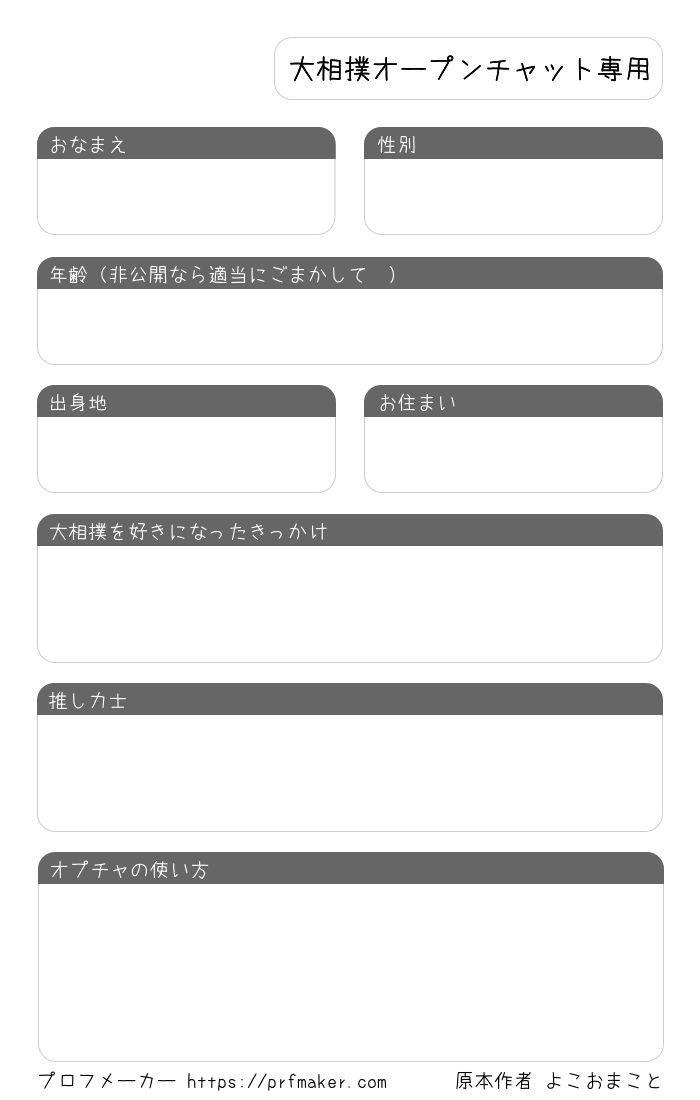 大相撲オープンチャット専用

おなまえ

性別

年齢（非公開なら適当にごまかして　）

出身地

お住まい

大相撲を好きになったきっかけ

推し力士

オプチャの使い方

プロフメーカー https://prfmaker.com

原本作者 よこおまこと